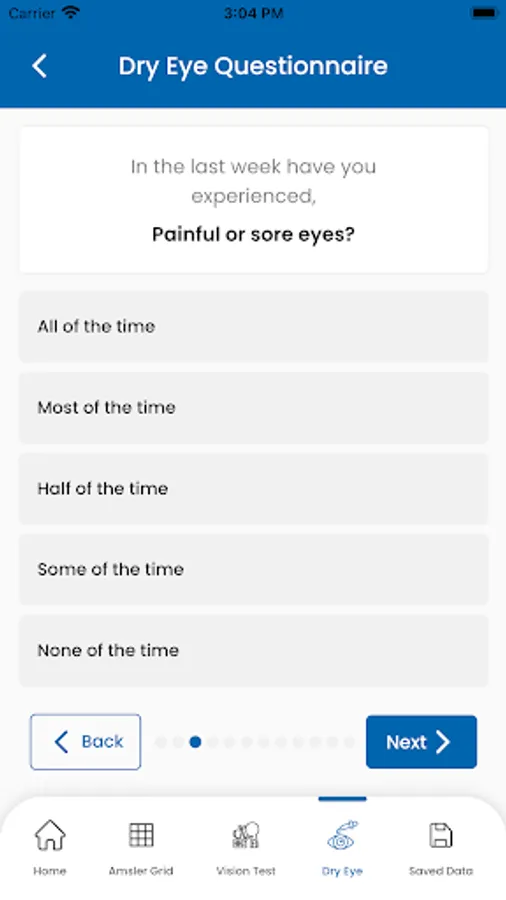 Carrier 3:04 PM

Dry Eye Questionnaire

In the last week have you experienced,

Painful or sore eyes?

All of the time

Most of the time

Half of the time

Some of the time

None of the time

Back

Next

Home

Amsler Grid

Vision Test

Dry Eye

Saved Data